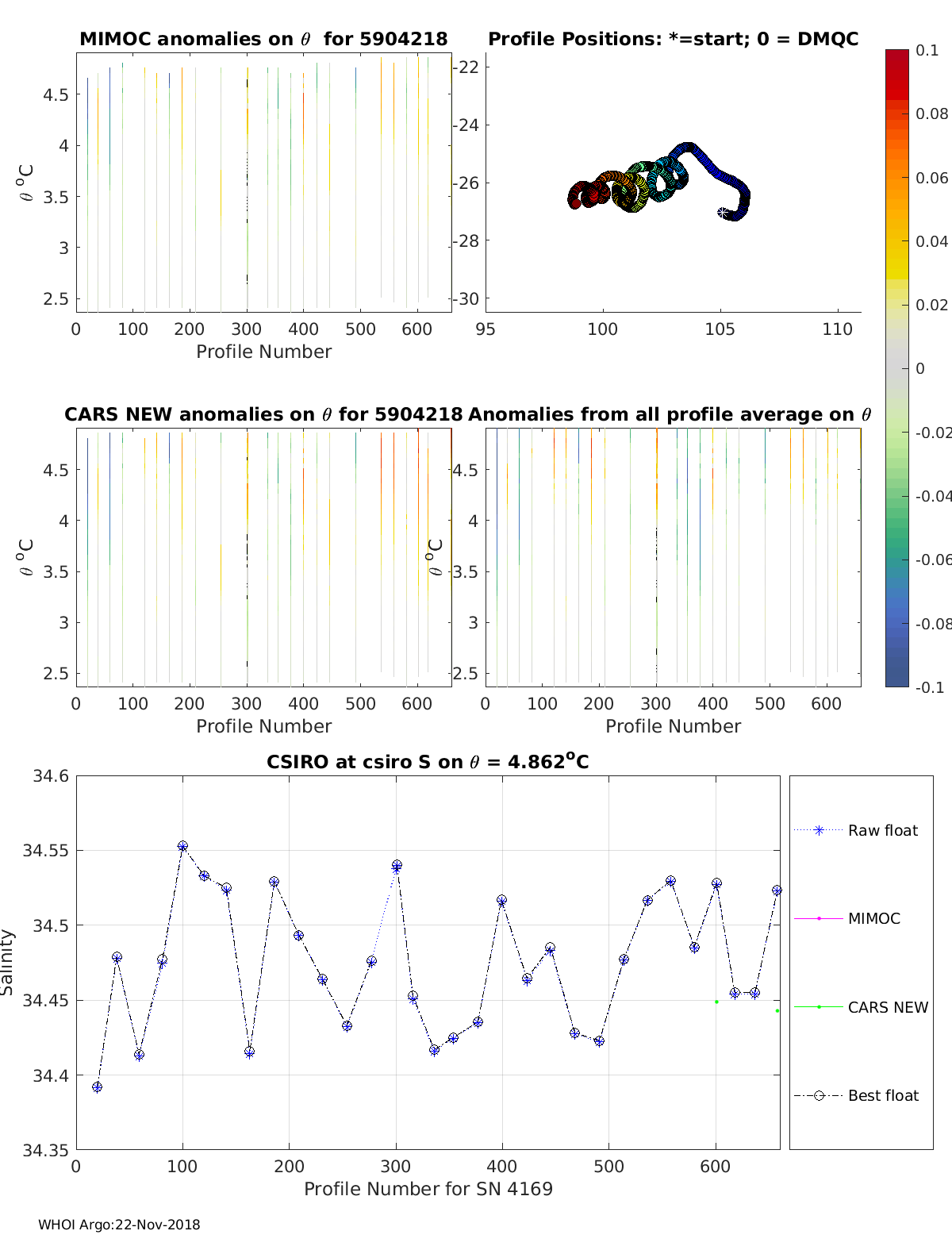 MIMOC anomalies on $\theta$ for 5904218

$\theta$ $^o$C

4.5
4
3.5
3
2.5

0 100 200 300 400 500 600
Profile Number

Profile Positions: *=start; 0 = DMQC

-22
-24
-26
-28
-30

95 100 105 110

0.1
0.08
0.06
0.04
0.02
0
-0.02
-0.04
-0.06
-0.08
-0.1

CARS NEW anomalies on $\theta$ for 5904218

$\theta$ $^o$C

4.5
4
3.5
3
2.5

0 100 200 300 400 500 600
Profile Number

Anomalies from all profile average on $\theta$

$\theta$ $^o$C

4.5
4
3.5
3
2.5

0 100 200 300 400 500 600
Profile Number

CSIRO at csiro S on $\theta$ = 4.862$^o$C

Salinity

34.6
34.55
34.5
34.45
34.4
34.35

0 100 200 300 400 500 600
Profile Number for SN 4169

Raw float
MIMOC
CARS NEW
Best float

WHOI Argo:22-Nov-2018